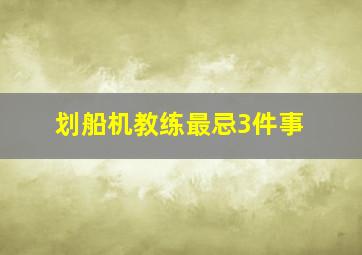 划船机教练最忌3件事